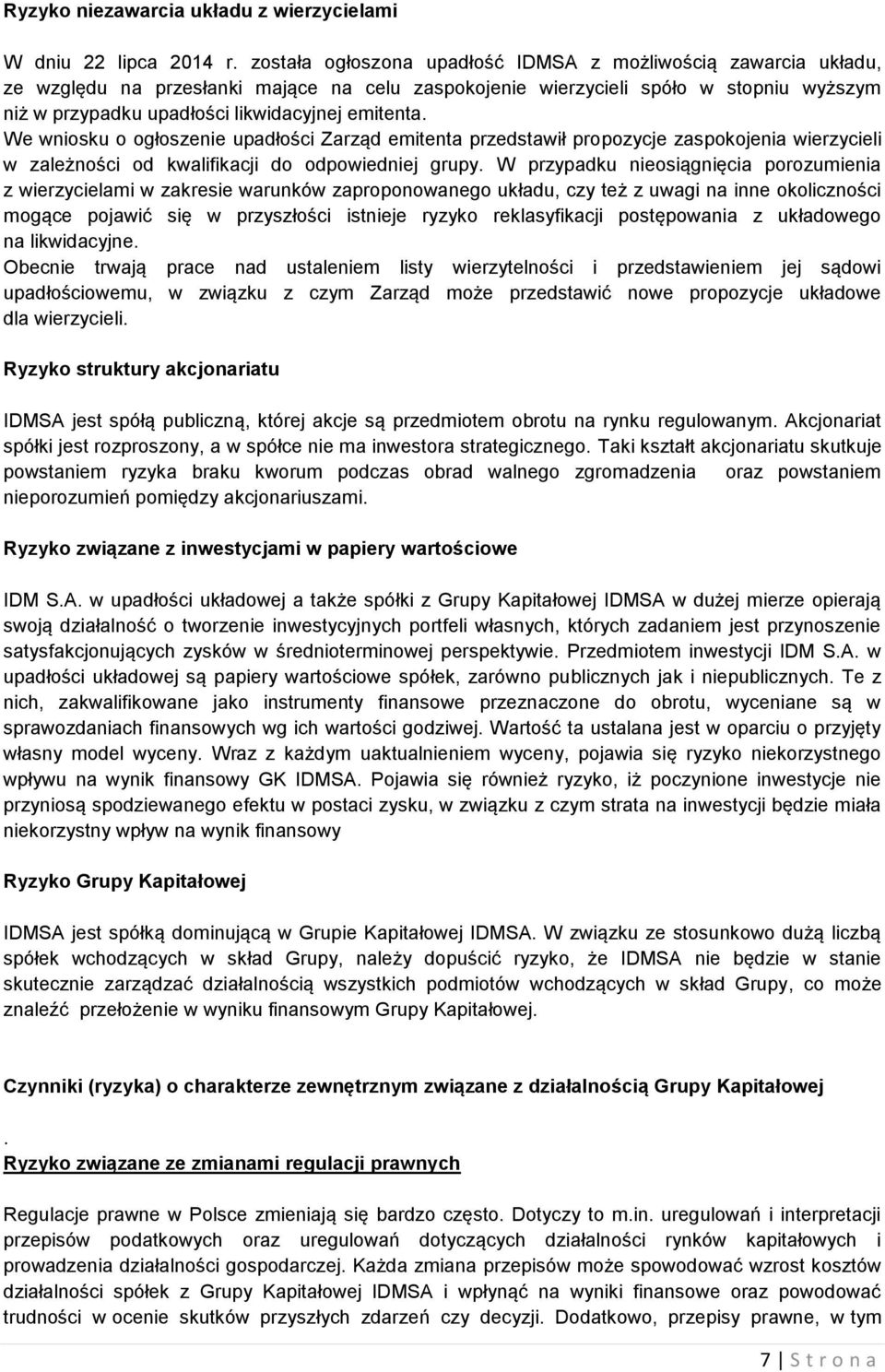 Ryzyko niezawarcia układu z wierzycielami

W dniu 22 lipca 2014 r. została ogłoszona upadłość IDMSA z możliwością zawarcia układu, ze względu na przesłanki mające na celu zaspokojenie wierzycieli spóło w stopniu wyższym niż w przypadku upadłości likwidacyjnej emitenta. We wniosku o ogłoszenie upadłości Zarząd emitenta przedstawił propozycje zaspokojenia wierzycieli w zależności od kwalifikacji do odpowiedniej grupy. W przypadku nieosiągnięcia porozumienia z wierzycielami w zakresie warunków zaproponowanego układu, czy też z uwagi na inne okoliczności mogące pojawić się w przyszłości istnieje ryzyko reklasyfikacji postępowania z układowego na likwidacyjne.
Obecnie trwają prace nad ustaleniem listy wierzytelności i przedstawieniem jej sądowi upadłościowemu, w związku z czym Zarząd może przedstawić nowe propozycje układowe dla wierzycieli.

Ryzyko struktury akcjonariatu

IDMSA jest spółą publiczną, której akcje są przedmiotem obrotu na rynku regulowanym. Akcjonariat spółki jest rozproszony, a w spółce nie ma inwestora strategicznego. Taki kształt akcjonariatu skutkuje powstaniem ryzyka braku kworum podczas obrad walnego zgromadzenia oraz powstaniem nieporozumień pomiędzy akcjonariuszami.

Ryzyko związane z inwestycjami w papiery wartościowe

IDM S.A. w upadłości układowej a także spółki z Grupy Kapitałowej IDMSA w dużej mierze opierają swoją działalność o tworzenie inwestycyjnych portfeli własnych, których zadaniem jest przynoszenie satysfakcjonujących zysków w średnioterminowej perspektywie. Przedmiotem inwestycji IDM S.A. w upadłości układowej są papiery wartościowe spółek, zarówno publicznych jak i niepublicznych. Te z nich, zakwalifikowane jako instrumenty finansowe przeznaczone do obrotu, wyceniane są w sprawozdaniach finansowych wg ich wartości godziwej. Wartość ta ustalana jest w oparciu o przyjęty własny model wyceny. Wraz z każdym uaktualnieniem wyceny, pojawia się ryzyko niekorzystnego wpływu na wynik finansowy GK IDMSA. Pojawia się również ryzyko, iż poczynione inwestycje nie przyniosą spodziewanego efektu w postaci zysku, w związku z czym strata na inwestycji będzie miała niekorzystny wpływ na wynik finansowy

Ryzyko Grupy Kapitałowej

IDMSA jest spółką dominującą w Grupie Kapitałowej IDMSA. W związku ze stosunkowo dużą liczbą spółek wchodzących w skład Grupy, należy dopuścić ryzyko, że IDMSA nie będzie w stanie skutecznie zarządzać działalnością wszystkich podmiotów wchodzących w skład Grupy, co może znaleźć przełożenie w wyniku finansowym Grupy Kapitałowej.

Czynniki (ryzyka) o charakterze zewnętrznym związane z działalnością Grupy Kapitałowej

.
Ryzyko związane ze zmianami regulacji prawnych

Regulacje prawne w Polsce zmieniają się bardzo często. Dotyczy to m.in. uregulowań i interpretacji przepisów podatkowych oraz uregulowań dotyczących działalności rynków kapitałowych i prowadzenia działalności gospodarczej. Każda zmiana przepisów może spowodować wzrost kosztów działalności spółek z Grupy Kapitałowej IDMSA i wpłynąć na wyniki finansowe oraz powodować trudności w ocenie skutków przyszłych zdarzeń czy decyzji. Dodatkowo, przepisy prawne, w tym

7 | S t r o n a